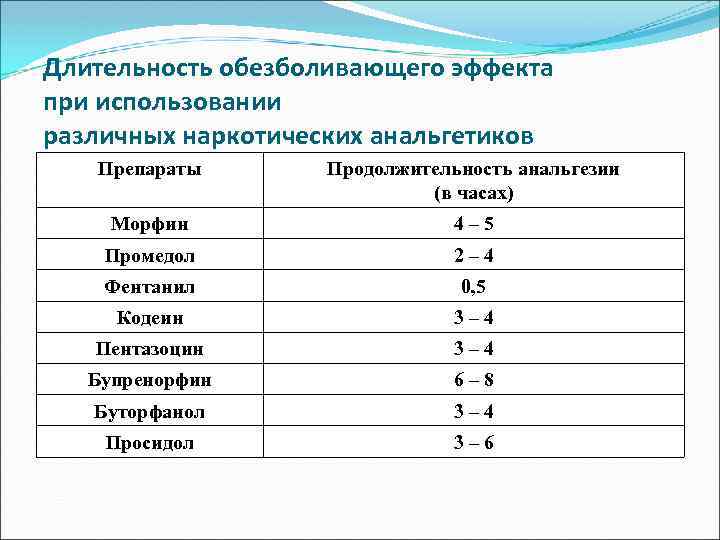 Длительность обезболивающего эффекта при использовании различных наркотических анальгетиков

| Препараты | Продолжительность анальгезии (в часах) |
|---|---|
| Морфин | 4 – 5 |
| Промедол | 2 – 4 |
| Фентанил | 0,5 |
| Кодеин | 3 – 4 |
| Пентазоцин | 3 – 4 |
| Бупренорфин | 6 – 8 |
| Буторфанол | 3 – 4 |
| Просидол | 3 – 6 |